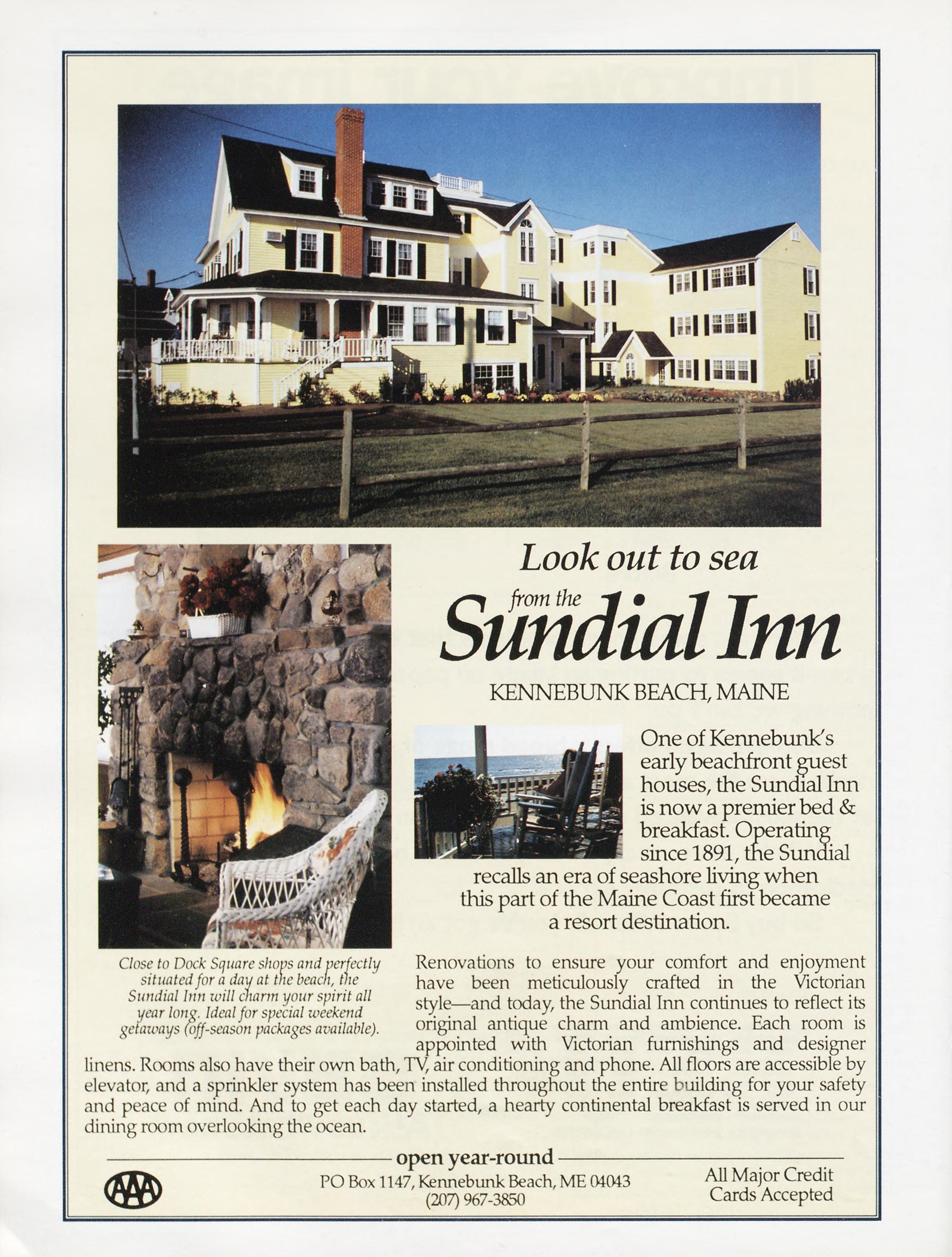 Look out to sea
from the
Sundial Inn
KENNEBUNK BEACH, MAINE

One of Kennebunk's early beachfront guest houses, the Sundial Inn is now a premier bed & breakfast. Operating since 1891, the Sundial recalls an era of seashore living when this part of the Maine Coast first became a resort destination.

Close to Dock Square shops and perfectly situated for a day at the beach, the Sundial Inn will charm your spirit all year long. Ideal for special weekend getaways (off-season packages available).

Renovations to ensure your comfort and enjoyment have been meticulously crafted in the Victorian style—and today, the Sundial Inn continues to reflect its original antique charm and ambience. Each room is appointed with Victorian furnishings and designer linens. Rooms also have their own bath, TV, air conditioning and phone. All floors are accessible by elevator, and a sprinkler system has been installed throughout the entire building for your safety and peace of mind. And to get each day started, a hearty continental breakfast is served in our dining room overlooking the ocean.

open year-round

AAA

PO Box 1147, Kennebunk Beach, ME 04043
(207) 967-3850

All Major Credit Cards Accepted